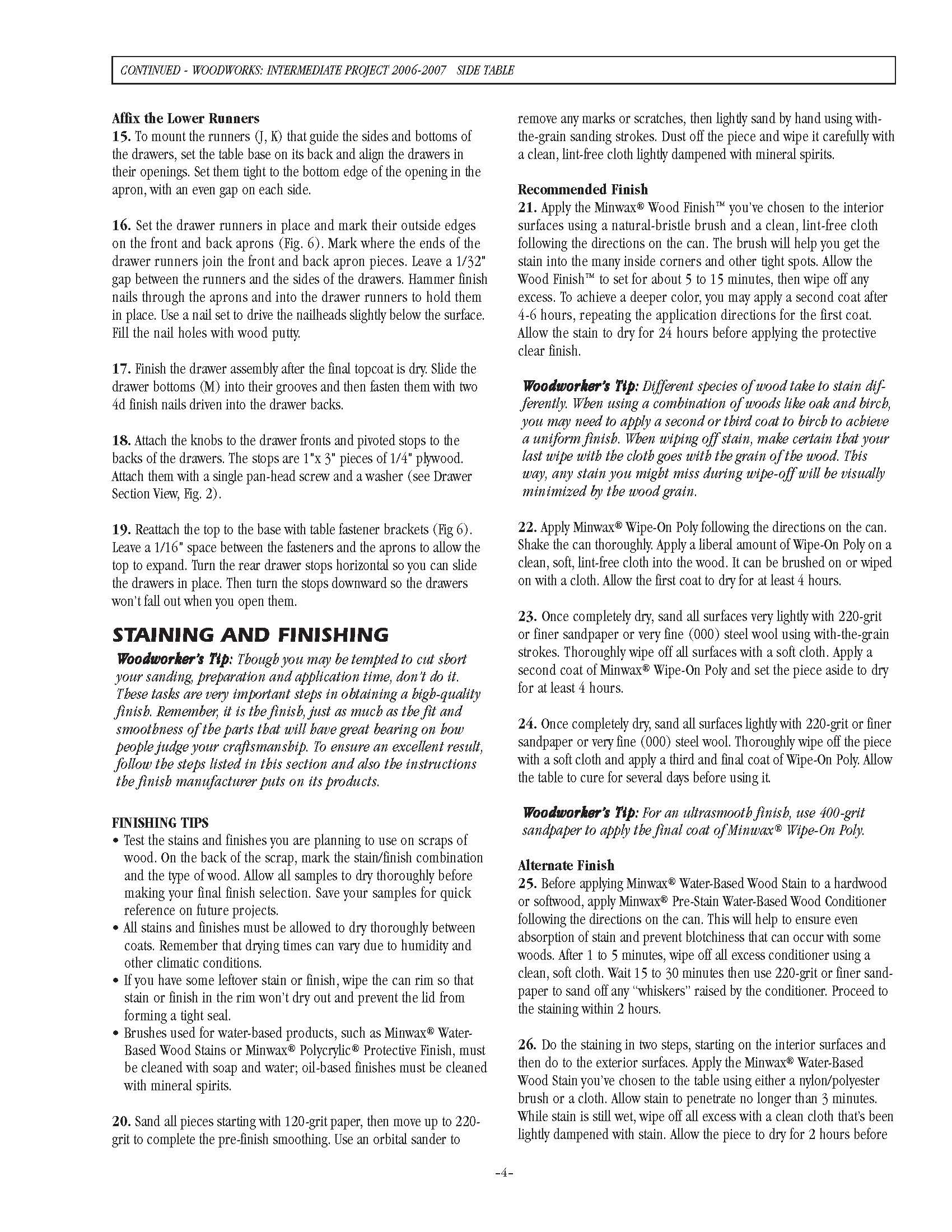 CONTINUED - WOODWORKS: INTERMEDIATE PROJECT 2006-2007 SIDE TABLE

Affix the Lower Runners
15. To mount the runners (J, K) that guide the sides and bottoms of the drawers, set the table base on its back and align the drawers in their openings. Set them tight to the bottom edge of the opening in the apron, with an even gap on each side.

16. Set the drawer runners in place and mark their outside edges on the front and back aprons (Fig. 6). Mark where the ends of the drawer runners join the front and back apron pieces. Leave a 1/32" gap between the runners and the sides of the drawers. Hammer finish nails through the aprons and into the drawer runners to hold them in place. Use a nail set to drive the nailheads slightly below the surface. Fill the nail holes with wood putty.

17. Finish the drawer assembly after the final topcoat is dry. Slide the drawer bottoms (M) into their grooves and then fasten them with two 4d finish nails driven into the drawer backs.

18. Attach the knobs to the drawer fronts and pivoted stops to the backs of the drawers. The stops are 1"x 3" pieces of 1/4" plywood. Attach them with a single pan-head screw and a washer (see Drawer Section View, Fig. 2).

19. Reattach the top to the base with table fastener brackets (Fig 6). Leave a 1/16" space between the fasteners and the aprons to allow the top to expand. Turn the rear drawer stops horizontal so you can slide the drawers in place. Then turn the stops downward so the drawers won't fall out when you open them.

STAINING AND FINISHING
Woodworker's Tip: Though you may be tempted to cut short your sanding, preparation and application time, don't do it. These tasks are very important steps in obtaining a high-quality finish. Remember, it is the finish, just as much as the fit and smoothness of the parts that will have great bearing on how people judge your craftsmanship. To ensure an excellent result, follow the steps listed in this section and also the instructions the finish manufacturer puts on its products.

FINISHING TIPS
• Test the stains and finishes you are planning to use on scraps of wood. On the back of the scrap, mark the stain/finish combination and the type of wood. Allow all samples to dry thoroughly before making your final finish selection. Save your samples for quick reference on future projects.
• All stains and finishes must be allowed to dry thoroughly between coats. Remember that drying times can vary due to humidity and other climatic conditions.
• If you have some leftover stain or finish, wipe the can rim so that stain or finish in the rim won't dry out and prevent the lid from forming a tight seal.
• Brushes used for water-based products, such as Minwax® Water-Based Wood Stains or Minwax® Polycrylic® Protective Finish, must be cleaned with soap and water; oil-based finishes must be cleaned with mineral spirits.

20. Sand all pieces starting with 120-grit paper, then move up to 220-grit to complete the pre-finish smoothing. Use an orbital sander to remove any marks or scratches, then lightly sand by hand using with-the-grain sanding strokes. Dust off the piece and wipe it carefully with a clean, lint-free cloth lightly dampened with mineral spirits.

Recommended Finish
21. Apply the Minwax® Wood Finish™ you've chosen to the interior surfaces using a natural-bristle brush and a clean, lint-free cloth following the directions on the can. The brush will help you get the stain into the many inside corners and other tight spots. Allow the Wood Finish™ to set for about 5 to 15 minutes, then wipe off any excess. To achieve a deeper color, you may apply a second coat after 4-6 hours, repeating the application directions for the first coat. Allow the stain to dry for 24 hours before applying the protective clear finish.

Woodworker's Tip: Different species of wood take to stain differently. When using a combination of woods like oak and birch, you may need to apply a second or third coat to birch to achieve a uniform finish. When wiping off stain, make certain that your last wipe with the cloth goes with the grain of the wood. This way, any stain you might miss during wipe-off will be visually minimized by the wood grain.

22. Apply Minwax® Wipe-On Poly following the directions on the can. Shake the can thoroughly. Apply a liberal amount of Wipe-On Poly on a clean, soft, lint-free cloth into the wood. It can be brushed on or wiped on with a cloth. Allow the first coat to dry for at least 4 hours.

23. Once completely dry, sand all surfaces very lightly with 220-grit or finer sandpaper or very fine (000) steel wool using with-the-grain strokes. Thoroughly wipe off all surfaces with a soft cloth. Apply a second coat of Minwax® Wipe-On Poly and set the piece aside to dry for at least 4 hours.

24. Once completely dry, sand all surfaces lightly with 220-grit or finer sandpaper or very fine (000) steel wool. Thoroughly wipe off the piece with a soft cloth and apply a third and final coat of Wipe-On Poly. Allow the table to cure for several days before using it.

Woodworker's Tip: For an ultrasmooth finish, use 400-grit sandpaper to apply the final coat of Minwax® Wipe-On Poly.

Alternate Finish
25. Before applying Minwax® Water-Based Wood Stain to a hardwood or softwood, apply Minwax® Pre-Stain Water-Based Wood Conditioner following the directions on the can. This will help to ensure even absorption of stain and prevent blotchiness that can occur with some woods. After 1 to 5 minutes, wipe off all excess conditioner using a clean, soft cloth. Wait 15 to 30 minutes then use 220-grit or finer sandpaper to sand off any "whiskers" raised by the conditioner. Proceed to the staining within 2 hours.

26. Do the staining in two steps, starting on the interior surfaces and then do to the exterior surfaces. Apply the Minwax® Water-Based Wood Stain you've chosen to the table using either a nylon/polyester brush or a cloth. Allow stain to penetrate no longer than 3 minutes. While stain is still wet, wipe off all excess with a clean cloth that's been lightly dampened with stain. Allow the piece to dry for 2 hours before

-4-